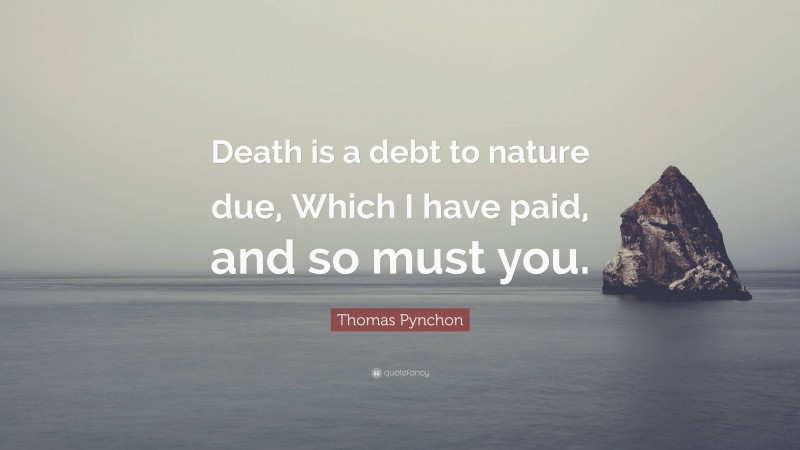 Death is a debt to nature due, Which I have paid, and so must you.

Thomas Pynchon

quotefancy